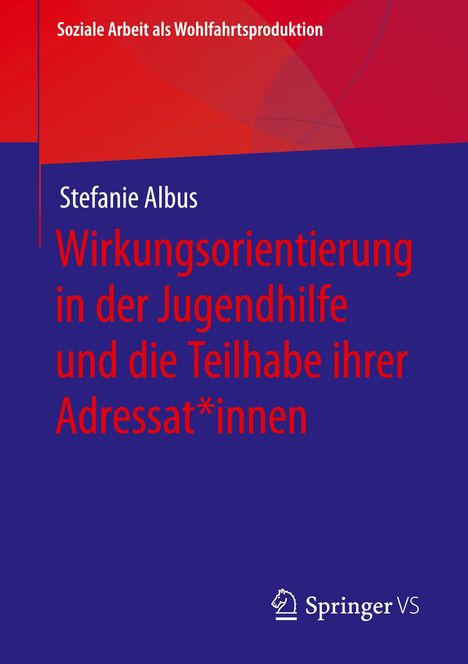 Soziale Arbeit als Wohlfahrtsproduktion

Stefanie Albus

Wirkungsorientierung in der Jugendhilfe und die Teilhabe ihrer Adressat*innen

Springer VS